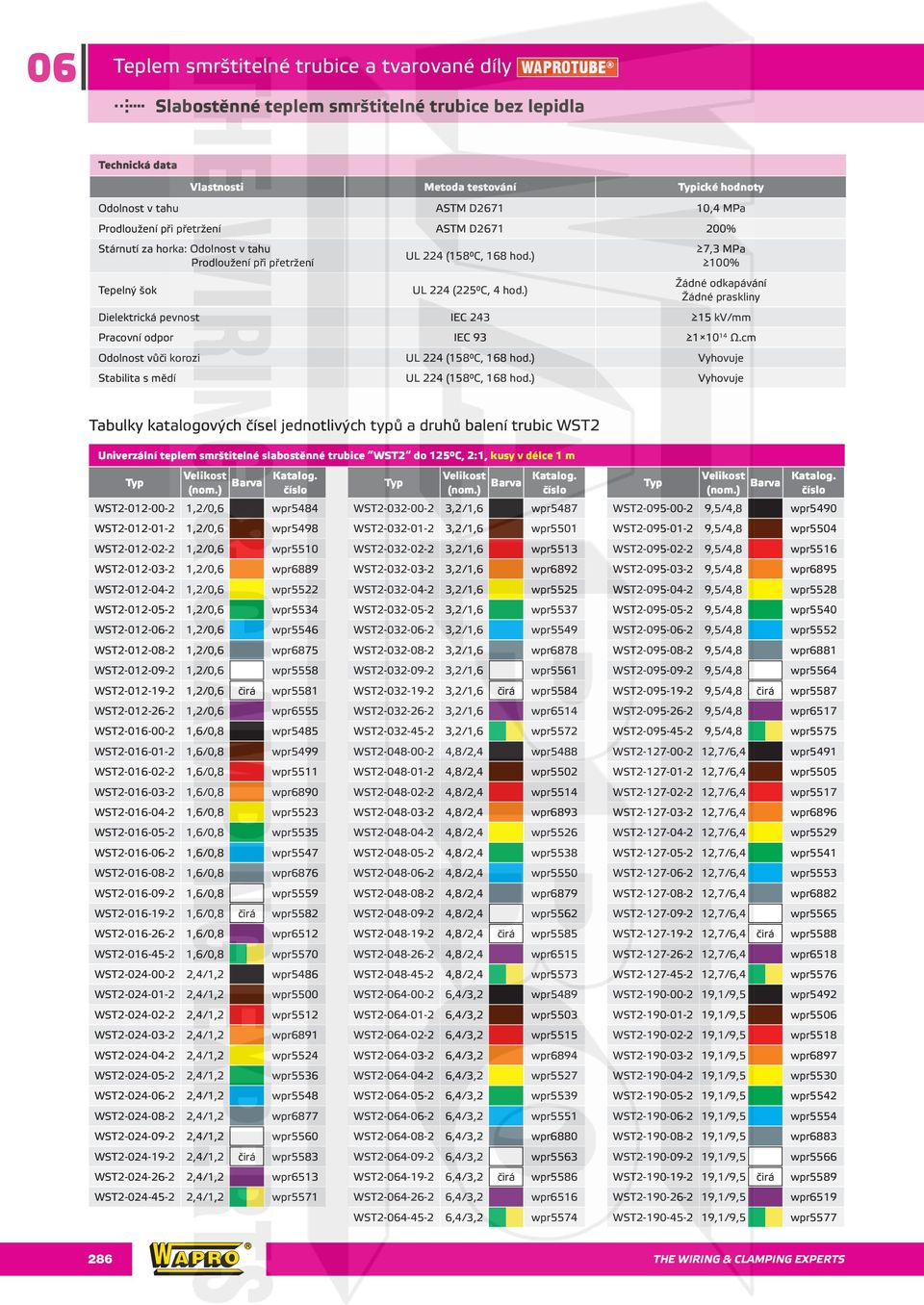 06 Teplem smrštitelné trubice a tvarované díly WAPROTUBE®

Slabostěnné teplem smrštitelné trubice bez lepidla

Technická data

| Vlastnosti | Metoda testování | Typické hodnoty |
|---|---|---|
| Odolnost v tahu | ASTM D2671 | 10,4 MPa |
| Prodloužení při přetržení | ASTM D2671 | 200% |
| Stárnutí za horka: Odolnost v tahu Prodloužení při přetržení | UL 224 (158ºC, 168 hod.) | ≥7,3 MPa ≥100% |
| Tepelný šok | UL 224 (225ºC, 4 hod.) | Žádné odkapávání Žádné praskliny |
| Dielektrická pevnost | IEC 243 | ≥15 kV/mm |
| Pracovní odpor | IEC 93 | ≥1×10$^{14}$ Ω.cm |
| Odolnost vůči korozi | UL 224 (158ºC, 168 hod.) | Vyhovuje |
| Stabilita s mědí | UL 224 (158ºC, 168 hod.) | Vyhovuje |

Tabulky katalogových čísel jednotlivých typů a druhů balení trubic WST2

Univerzální teplem smrštitelné slabostěnné trubice "WST2" do 125ºC, 2:1, kusy v délce 1 m

| Typ | Velikost (nom.) | Barva | Katalog. číslo |
|---|---|---|---|
| WST2-012-00-2 | 1,2/0,6 | | wpr5484 |
| WST2-012-01-2 | 1,2/0,6 | | wpr5498 |
| WST2-012-02-2 | 1,2/0,6 | | wpr5510 |
| WST2-012-03-2 | 1,2/0,6 | | wpr6889 |
| WST2-012-04-2 | 1,2/0,6 | | wpr5522 |
| WST2-012-05-2 | 1,2/0,6 | | wpr5534 |
| WST2-012-06-2 | 1,2/0,6 | | wpr5546 |
| WST2-012-08-2 | 1,2/0,6 | | wpr6875 |
| WST2-012-09-2 | 1,2/0,6 | | wpr5558 |
| WST2-012-19-2 | 1,2/0,6 | čirá | wpr5581 |
| WST2-012-26-2 | 1,2/0,6 | | wpr6555 |
| WST2-016-00-2 | 1,6/0,8 | | wpr5485 |
| WST2-016-01-2 | 1,6/0,8 | | wpr5499 |
| WST2-016-02-2 | 1,6/0,8 | | wpr5511 |
| WST2-016-03-2 | 1,6/0,8 | | wpr6890 |
| WST2-016-04-2 | 1,6/0,8 | | wpr5523 |
| WST2-016-05-2 | 1,6/0,8 | | wpr5535 |
| WST2-016-06-2 | 1,6/0,8 | | wpr5547 |
| WST2-016-08-2 | 1,6/0,8 | | wpr6876 |
| WST2-016-09-2 | 1,6/0,8 | | wpr5559 |
| WST2-016-19-2 | 1,6/0,8 | čirá | wpr5582 |
| WST2-016-26-2 | 1,6/0,8 | | wpr6512 |
| WST2-016-45-2 | 1,6/0,8 | | wpr5570 |
| WST2-024-00-2 | 2,4/1,2 | | wpr5486 |
| WST2-024-01-2 | 2,4/1,2 | | wpr5500 |
| WST2-024-02-2 | 2,4/1,2 | | wpr5512 |
| WST2-024-03-2 | 2,4/1,2 | | wpr6891 |
| WST2-024-04-2 | 2,4/1,2 | | wpr5524 |
| WST2-024-05-2 | 2,4/1,2 | | wpr5536 |
| WST2-024-06-2 | 2,4/1,2 | | wpr5548 |
| WST2-024-08-2 | 2,4/1,2 | | wpr6877 |
| WST2-024-09-2 | 2,4/1,2 | | wpr5560 |
| WST2-024-19-2 | 2,4/1,2 | čirá | wpr5583 |
| WST2-024-26-2 | 2,4/1,2 | | wpr6513 |
| WST2-024-45-2 | 2,4/1,2 | | wpr5571 |

| Typ | Velikost (nom.) | Barva | Katalog. číslo |
|---|---|---|---|
| WST2-032-00-2 | 3,2/1,6 | | wpr5487 |
| WST2-032-01-2 | 3,2/1,6 | | wpr5501 |
| WST2-032-02-2 | 3,2/1,6 | | wpr5513 |
| WST2-032-03-2 | 3,2/1,6 | | wpr6892 |
| WST2-032-04-2 | 3,2/1,6 | | wpr5525 |
| WST2-032-05-2 | 3,2/1,6 | | wpr5537 |
| WST2-032-06-2 | 3,2/1,6 | | wpr5549 |
| WST2-032-08-2 | 3,2/1,6 | | wpr6878 |
| WST2-032-09-2 | 3,2/1,6 | | wpr5561 |
| WST2-032-19-2 | 3,2/1,6 | čirá | wpr5584 |
| WST2-032-26-2 | 3,2/1,6 | | wpr6514 |
| WST2-032-45-2 | 3,2/1,6 | | wpr5572 |
| WST2-048-00-2 | 4,8/2,4 | | wpr5488 |
| WST2-048-01-2 | 4,8/2,4 | | wpr5502 |
| WST2-048-02-2 | 4,8/2,4 | | wpr5514 |
| WST2-048-03-2 | 4,8/2,4 | | wpr6893 |
| WST2-048-04-2 | 4,8/2,4 | | wpr5526 |
| WST2-048-05-2 | 4,8/2,4 | | wpr5538 |
| WST2-048-06-2 | 4,8/2,4 | | wpr5550 |
| WST2-048-08-2 | 4,8/2,4 | | wpr6879 |
| WST2-048-09-2 | 4,8/2,4 | | wpr5562 |
| WST2-048-19-2 | 4,8/2,4 | čirá | wpr5585 |
| WST2-048-26-2 | 4,8/2,4 | | wpr6515 |
| WST2-048-45-2 | 4,8/2,4 | | wpr5573 |
| WST2-064-00-2 | 6,4/3,2 | | wpr5489 |
| WST2-064-01-2 | 6,4/3,2 | | wpr5503 |
| WST2-064-02-2 | 6,4/3,2 | | wpr5515 |
| WST2-064-03-2 | 6,4/3,2 | | wpr6894 |
| WST2-064-04-2 | 6,4/3,2 | | wpr5527 |
| WST2-064-05-2 | 6,4/3,2 | | wpr5539 |
| WST2-064-06-2 | 6,4/3,2 | | wpr5551 |
| WST2-064-08-2 | 6,4/3,2 | | wpr6880 |
| WST2-064-09-2 | 6,4/3,2 | | wpr5563 |
| WST2-064-19-2 | 6,4/3,2 | čirá | wpr5586 |
| WST2-064-26-2 | 6,4/3,2 | | wpr6516 |
| WST2-064-45-2 | 6,4/3,2 | | wpr5574 |

| Typ | Velikost (nom.) | Barva | Katalog. číslo |
|---|---|---|---|
| WST2-095-00-2 | 9,5/4,8 | | wpr5490 |
| WST2-095-01-2 | 9,5/4,8 | | wpr5504 |
| WST2-095-02-2 | 9,5/4,8 | | wpr5516 |
| WST2-095-03-2 | 9,5/4,8 | | wpr6895 |
| WST2-095-04-2 | 9,5/4,8 | | wpr5528 |
| WST2-095-05-2 | 9,5/4,8 | | wpr5540 |
| WST2-095-06-2 | 9,5/4,8 | | wpr5552 |
| WST2-095-08-2 | 9,5/4,8 | | wpr6881 |
| WST2-095-09-2 | 9,5/4,8 | | wpr5564 |
| WST2-095-19-2 | 9,5/4,8 | čirá | wpr5587 |
| WST2-095-26-2 | 9,5/4,8 | | wpr6517 |
| WST2-095-45-2 | 9,5/4,8 | | wpr5575 |
| WST2-127-00-2 | 12,7/6,4 | | wpr5491 |
| WST2-127-01-2 | 12,7/6,4 | | wpr5505 |
| WST2-127-02-2 | 12,7/6,4 | | wpr5517 |
| WST2-127-03-2 | 12,7/6,4 | | wpr6896 |
| WST2-127-04-2 | 12,7/6,4 | | wpr5529 |
| WST2-127-05-2 | 12,7/6,4 | | wpr5541 |
| WST2-127-06-2 | 12,7/6,4 | | wpr5553 |
| WST2-127-08-2 | 12,7/6,4 | | wpr6882 |
| WST2-127-09-2 | 12,7/6,4 | | wpr5565 |
| WST2-127-19-2 | 12,7/6,4 | čirá | wpr5588 |
| WST2-127-26-2 | 12,7/6,4 | | wpr6518 |
| WST2-127-45-2 | 12,7/6,4 | | wpr5576 |
| WST2-190-00-2 | 19,1/9,5 | | wpr5492 |
| WST2-190-01-2 | 19,1/9,5 | | wpr5506 |
| WST2-190-02-2 | 19,1/9,5 | | wpr5518 |
| WST2-190-03-2 | 19,1/9,5 | | wpr6897 |
| WST2-190-04-2 | 19,1/9,5 | | wpr5530 |
| WST2-190-05-2 | 19,1/9,5 | | wpr5542 |
| WST2-190-06-2 | 19,1/9,5 | | wpr5554 |
| WST2-190-08-2 | 19,1/9,5 | | wpr6883 |
| WST2-190-09-2 | 19,1/9,5 | | wpr5566 |
| WST2-190-19-2 | 19,1/9,5 | čirá | wpr5589 |
| WST2-190-26-2 | 19,1/9,5 | | wpr6519 |
| WST2-190-45-2 | 19,1/9,5 | | wpr5577 |

286 WAPRO® THE WIRING & CLAMPING EXPERTS